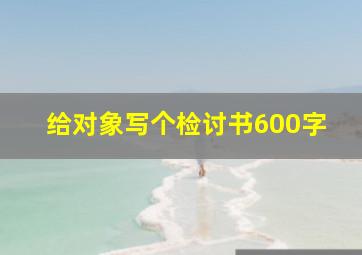 给对象写个检讨书600字